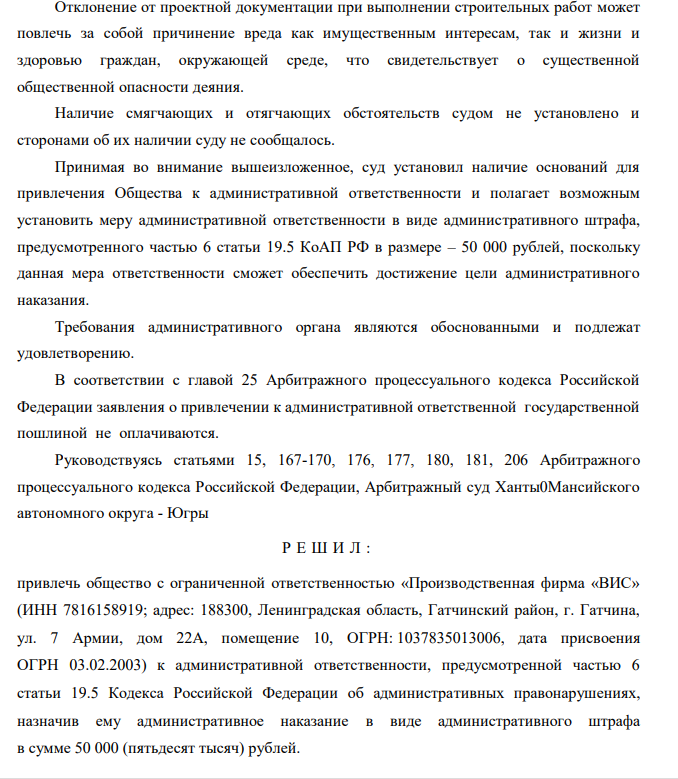 Отклонение от проектной документации при выполнении строительных работ может повлечь за собой причинение вреда как имущественным интересам, так и жизни и здоровью граждан, окружающей среде, что свидетельствует о существенной общественной опасности деяния.

Наличие смягчающих и отягчающих обстоятельств судом не установлено и сторонами об их наличии суду не сообщалось.

Принимая во внимание вышеизложенное, суд установил наличие оснований для привлечения Общества к административной ответственности и полагает возможным установить меру административной ответственности в виде административного штрафа, предусмотренного частью 6 статьи 19.5 КоАП РФ в размере – 50 000 рублей, поскольку данная мера ответственности сможет обеспечить достижение цели административного наказания.

Требования административного органа являются обоснованными и подлежат удовлетворению.

В соответствии с главой 25 Арбитражного процессуального кодекса Российской Федерации заявления о привлечении к административной ответственной государственной пошлиной не оплачиваются.

Руководствуясь статьями 15, 167-170, 176, 177, 180, 181, 206 Арбитражного процессуального кодекса Российской Федерации, Арбитражный суд Ханты0Мансийского автономного округа - Югры

Р Е Ш И Л :

привлечь общество с ограниченной ответственностью «Производственная фирма «ВИС» (ИНН 7816158919; адрес: 188300, Ленинградская область, Гатчинский район, г. Гатчина, ул. 7 Армии, дом 22А, помещение 10, ОГРН: 1037835013006, дата присвоения ОГРН 03.02.2003) к административной ответственности, предусмотренной частью 6 статьи 19.5 Кодекса Российской Федерации об административных правонарушениях, назначив ему административное наказание в виде административного штрафа в сумме 50 000 (пятьдесят тысяч) рублей.